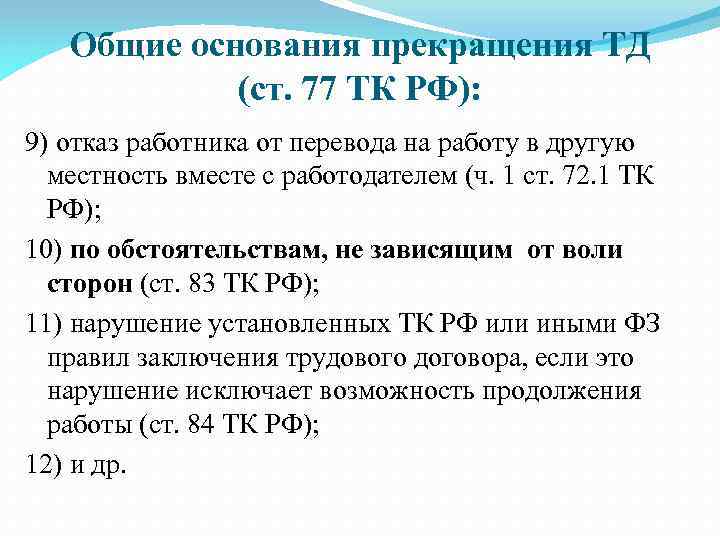 Общие основания прекращения ТД (ст. 77 ТК РФ):

9) отказ работника от перевода на работу в другую местность вместе с работодателем (ч. 1 ст. 72.1 ТК РФ);

10) по обстоятельствам, не зависящим от воли сторон (ст. 83 ТК РФ);

11) нарушение установленных ТК РФ или иными ФЗ правил заключения трудового договора, если это нарушение исключает возможность продолжения работы (ст. 84 ТК РФ);

12) и др.